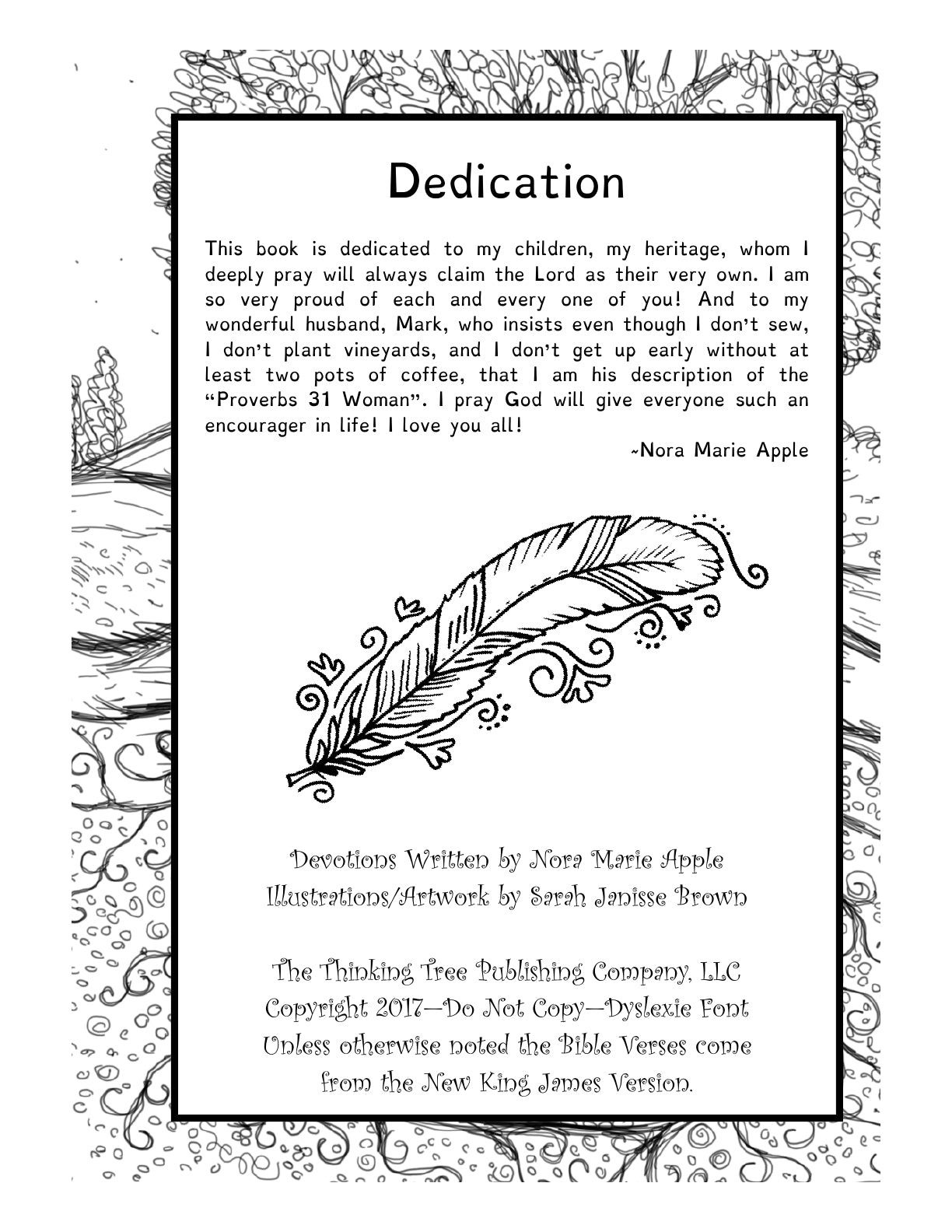 Dedication

This book is dedicated to my children, my heritage, whom I deeply pray will always claim the Lord as their very own. I am so very proud of each and every one of you! And to my wonderful husband, Mark, who insists even though I don't sew, I don't plant vineyards, and I don't get up early without at least two pots of coffee, that I am his description of the "Proverbs 31 Woman". I pray God will give everyone such an encourager in life! I love you all!

~Nora Marie Apple

Devotions Written by Nora Marie Apple
Illustrations/Artwork by Sarah Janisse Brown

The Thinking Tree Publishing Company, LLC
Copyright 2017—Do Not Copy—Dyslexie Font
Unless otherwise noted the Bible Verses come from the New King James Version.